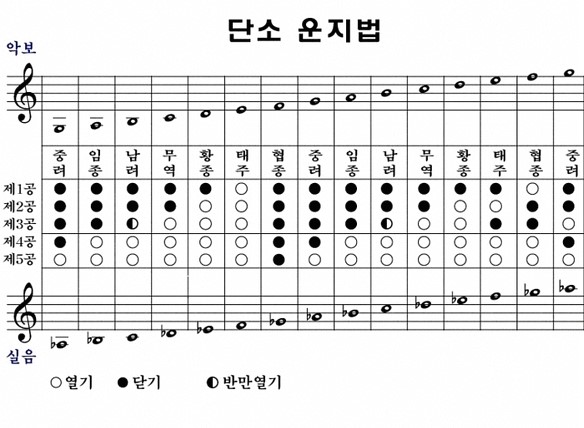 단소 운지법

악보

|  | 중려 | 임종 | 남려 | 무역 | 황종 | 태주 | 협종 | 중려 | 임종 | 남려 | 무역 | 황종 | 태주 | 협종 | 중려 |
|---|---|---|---|---|---|---|---|---|---|---|---|---|---|---|---|
| 제1공 | ● | ● | ● | ● | ● | ○ | ● | ● | ● | ● | ● | ● | ● | ○ | ● |
| 제2공 | ● | ● | ● | ● | ○ | ○ | ● | ● | ● | ● | ● | ○ | ○ | ● | ● |
| 제3공 | ● | ● | ◐ | ○ | ○ | ○ | ● | ● | ● | ◐ | ○ | ○ | ● | ● | ○ |
| 제4공 | ● | ○ | ○ | ○ | ○ | ○ | ● | ● | ○ | ○ | ○ | ○ | ○ | ○ | ● |
| 제5공 | ○ | ○ | ○ | ○ | ○ | ○ | ● | ○ | ○ | ○ | ○ | ○ | ○ | ○ | ○ |

실음

○ 열기 ● 닫기 ◐ 반만열기